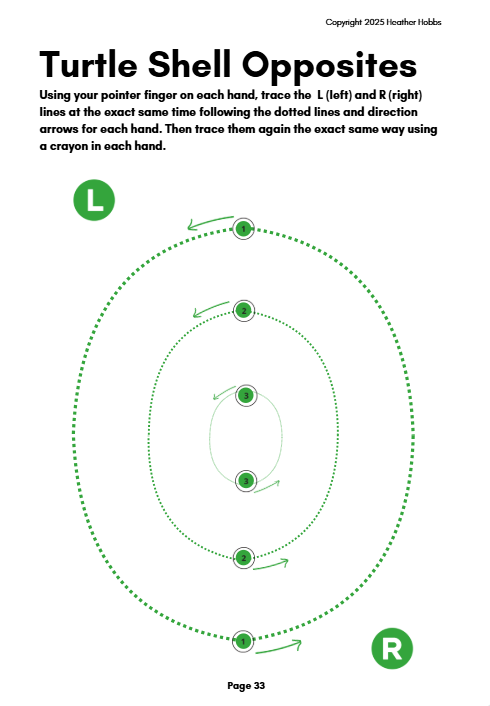 Copyright 2025 Heather Hobbs

Turtle Shell Opposites

Using your pointer finger on each hand, trace the L (left) and R (right) lines at the exact same time following the dotted lines and direction arrows for each hand. Then trace them again the exact same way using a crayon in each hand.

L

1

2

3

3

2

1

R

Page 33